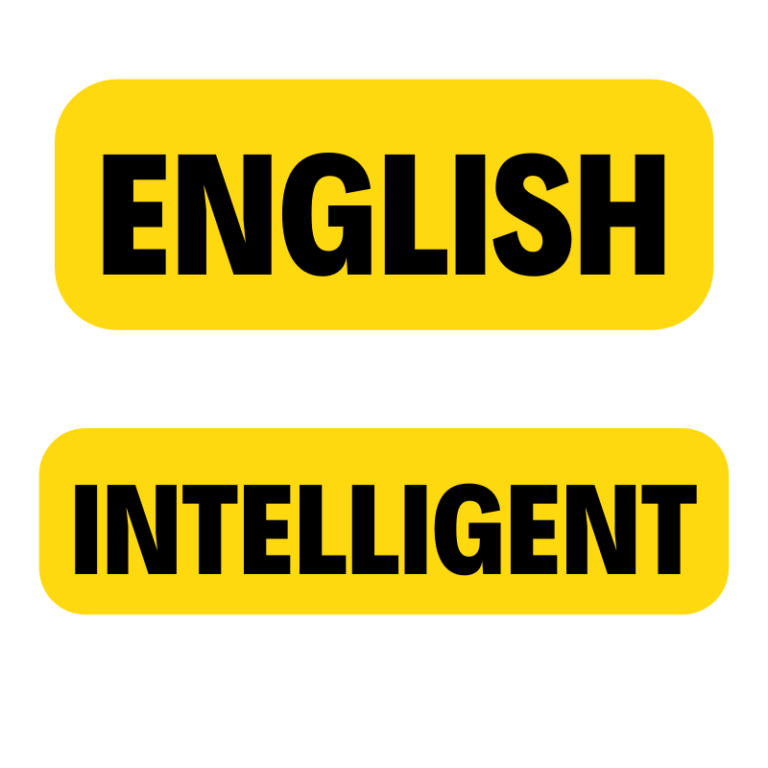 ENGLISH

INTELLIGENT